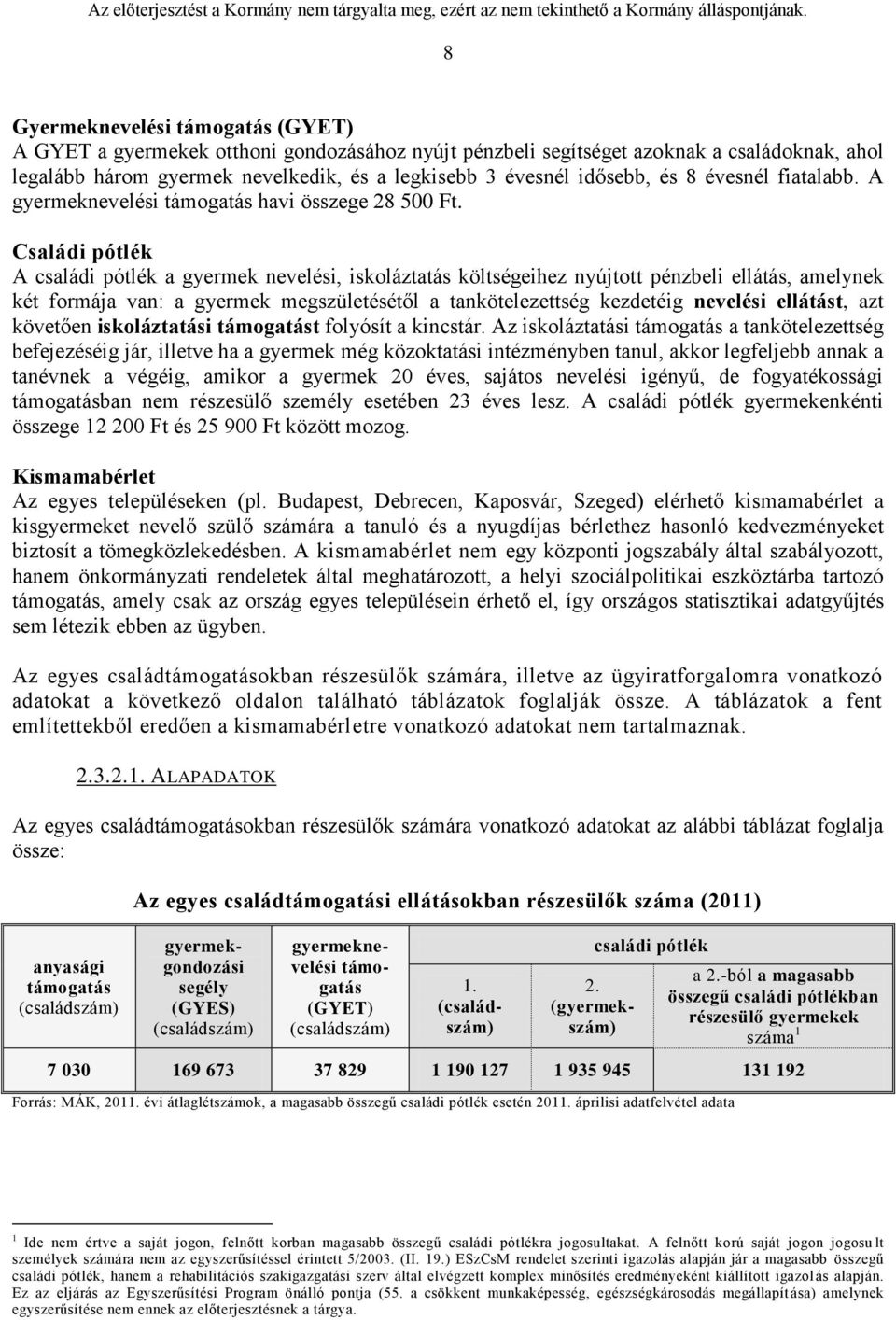 Az előterjesztést a Kormány nem tárgyalta meg, ezért az nem tekinthető a Kormány álláspontjának.

8

Gyermeknevelési támogatás (GYET)
A GYET a gyermekek otthoni gondozásához nyújt pénzbeli segítséget azoknak a családoknak, ahol legalább három gyermek nevelkedik, és a legkisebb 3 évesnél idősebb, és 8 évesnél fiatalabb. A gyermeknevelési támogatás havi összege 28 500 Ft.

Családi pótlék
A családi pótlék a gyermek nevelési, iskoláztatás költségeihez nyújtott pénzbeli ellátás, amelynek két formája van: a gyermek megszületésétől a tankötelezettség kezdetéig nevelési ellátást, azt követően iskoláztatási támogatást folyósít a kincstár. Az iskoláztatási támogatás a tankötelezettség befejezéséig jár, illetve ha a gyermek még közoktatási intézményben tanul, akkor legfeljebb annak a tanévnek a végéig, amikor a gyermek 20 éves, sajátos nevelési igényű, de fogyatékossági támogatásban nem részesülő személy esetében 23 éves lesz. A családi pótlék gyermekenkénti összege 12 200 Ft és 25 900 Ft között mozog.

Kismamabérlet
Az egyes településeken (pl. Budapest, Debrecen, Kaposvár, Szeged) elérhető kismamabérlet a kisgyermeket nevelő szülő számára a tanuló és a nyugdíjas bérlethez hasonló kedvezményeket biztosít a tömegközlekedésben. A kismamabérlet nem egy központi jogszabály által szabályozott, hanem önkormányzati rendeletek által meghatározott, a helyi szociálpolitikai eszköztárba tartozó támogatás, amely csak az ország egyes településein érhető el, így országos statisztikai adatgyűjtés sem létezik ebben az ügyben.

Az egyes családtámogatásokban részesülők számára, illetve az ügyiratforgalomra vonatkozó adatokat a következő oldalon található táblázatok foglalják össze. A táblázatok a fent említettekből eredően a kismamabérletre vonatkozó adatokat nem tartalmaznak.

2.3.2.1. ALAPADATOK

Az egyes családtámogatásokban részesülők számára vonatkozó adatokat az alábbi táblázat foglalja össze:

Az egyes családtámogatási ellátásokban részesülők száma (2011)

| anyasági támogatás (családszám) | gyermekgondozási segély (GYES) (családszám) | gyermeknevelési támogatás (GYET) (családszám) | családi pótlék 1. (családszám) | családi pótlék 2. (gyermekszám) | családi pótlék a 2.-ból a magasabb összegű családi pótlékban részesülő gyermekek száma $^1$ |
|---|---|---|---|---|---|
| 7 030 | 169 673 | 37 829 | 1 190 127 | 1 935 945 | 131 192 |

Forrás: MÁK, 2011. évi átlaglétszámok, a magasabb összegű családi pótlék esetén 2011. áprilisi adatfelvétel adata

$^1$ Ide nem értve a saját jogon, felnőtt korban magasabb összegű családi pótlékra jogosultakat. A felnőtt korú saját jogon jogosult személyek számára nem az egyszerűsítéssel érintett 5/2003. (II. 19.) ESzCsM rendelet szerinti igazolás alapján jár a magasabb összegű családi pótlék, hanem a rehabilitációs szakigazgatási szerv által elvégzett komplex minősítés eredményeként kiállított igazolás alapján. Ez az eljárás az Egyszerűsítési Program önálló pontja (55. a csökkent munkaképesség, egészségkárosodás megállapítása) amelynek egyszerűsítése nem ennek az előterjesztésnek a tárgya.